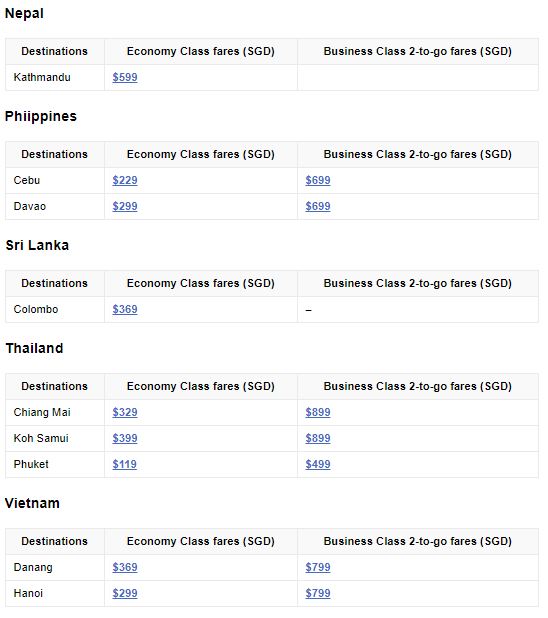 Nepal

| Destinations | Economy Class fares (SGD) | Business Class 2-to-go fares (SGD) |
|---|---|---|
| Kathmandu | \$599 | |

Phiippines

| Destinations | Economy Class fares (SGD) | Business Class 2-to-go fares (SGD) |
|---|---|---|
| Cebu | \$229 | \$699 |
| Davao | \$299 | \$699 |

Sri Lanka

| Destinations | Economy Class fares (SGD) | Business Class 2-to-go fares (SGD) |
|---|---|---|
| Colombo | \$369 | – |

Thailand

| Destinations | Economy Class fares (SGD) | Business Class 2-to-go fares (SGD) |
|---|---|---|
| Chiang Mai | \$329 | \$899 |
| Koh Samui | \$399 | \$899 |
| Phuket | \$119 | \$499 |

Vietnam

| Destinations | Economy Class fares (SGD) | Business Class 2-to-go fares (SGD) |
|---|---|---|
| Danang | \$369 | \$799 |
| Hanoi | \$299 | \$799 |